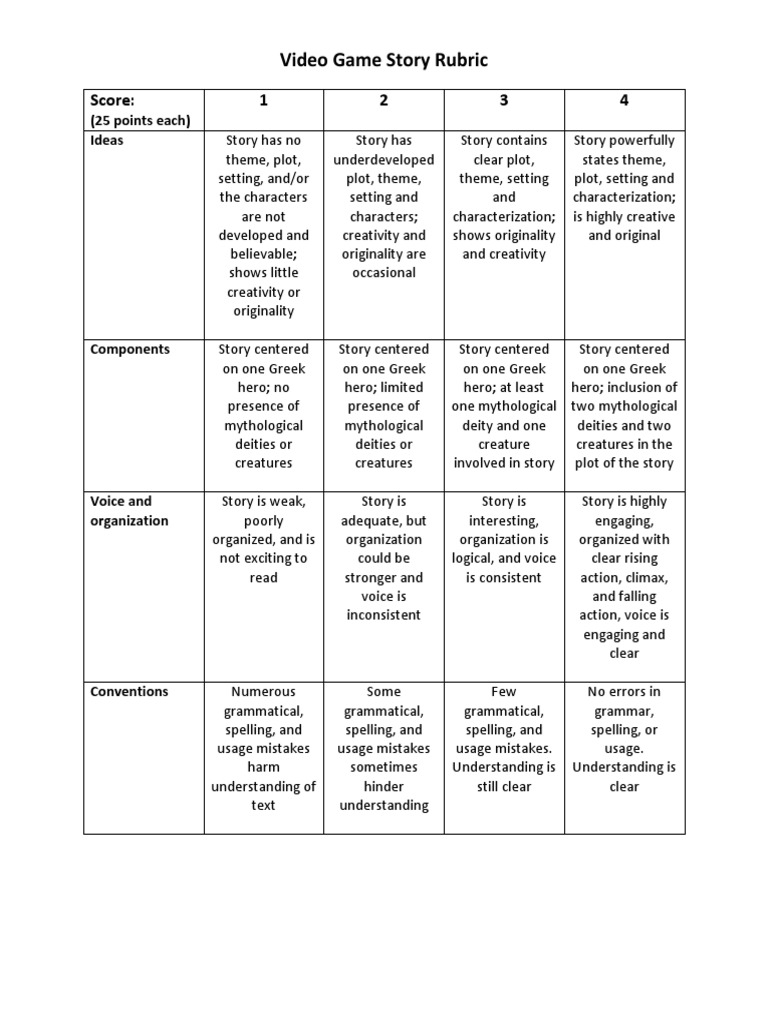 Video Game Story Rubric

| Score: (25 points each) | 1 | 2 | 3 | 4 |
|---|---|---|---|---|
| Ideas | Story has no theme, plot, setting, and/or the characters are not developed and believable; shows little creativity or originality | Story has underdeveloped plot, theme, setting and characters; creativity and originality are occasional | Story contains clear plot, theme, setting and characterization; shows originality and creativity | Story powerfully states theme, plot, setting and characterization; is highly creative and original |
| Components | Story centered on one Greek hero; no presence of mythological deities or creatures | Story centered on one Greek hero; limited presence of mythological deities or creatures | Story centered on one Greek hero; at least one mythological deity and one creature involved in story | Story centered on one Greek hero; inclusion of two mythological deities and two creatures in the plot of the story |
| Voice and organization | Story is weak, poorly organized, and is not exciting to read | Story is adequate, but organization could be stronger and voice is inconsistent | Story is interesting, organization is logical, and voice is consistent | Story is highly engaging, organized with clear rising action, climax, and falling action, voice is engaging and clear |
| Conventions | Numerous grammatical, spelling, and usage mistakes harm understanding of text | Some grammatical, spelling, and usage mistakes sometimes hinder understanding | Few grammatical, spelling, and usage mistakes. Understanding is still clear | No errors in grammar, spelling, or usage. Understanding is clear |